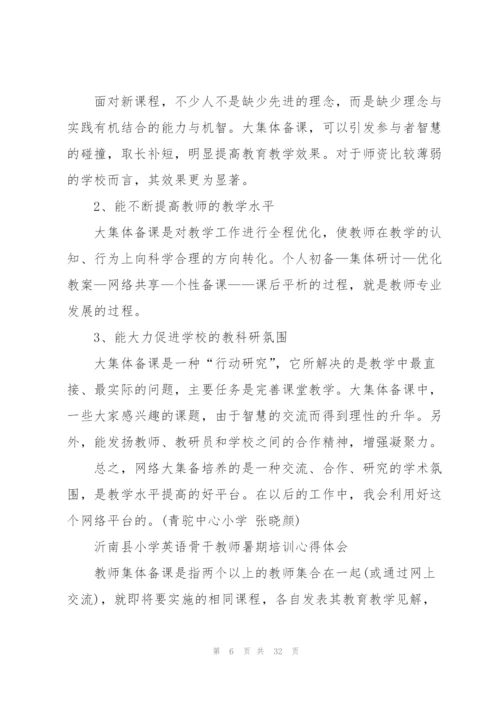 面对新课程，不少人不是缺少先进的理念，而是缺少理念与实践有机结合的能力与机智。大集体备课，可以引发参与者智慧的碰撞，取长补短，明显提高教育教学效果。对于师资比较薄弱的学校而言，其效果更为显著。

2、能不断提高教师的教学水平

大集体备课是对教学工作进行全程优化，使教师在教学的认知、行为上向科学合理的方向转化。个人初备—集体研讨—优化教案—网络共享—个性备课——课后平析的过程，就是教师专业发展的过程。

3、能大力促进学校的教科研氛围

大集体备课是一种“行动研究”，它所解决的是教学中最直接、最实际的问题，主要任务是完善课堂教学。大集体备课中，一些大家感兴趣的课题，由于智慧的交流而得到理性的升华。另外，能发扬教师、教研员和学校之间的合作精神，增强凝聚力。

总之，网络大集备培养的是一种交流、合作、研究的学术氛围，是教学水平提高的好平台。在以后的工作中，我会利用好这个网络平台的。(青驼中心小学 张晓颜)

沂南县小学英语骨干教师暑期培训心得体会

教师集体备课是指两个以上的教师集合在一起(或通过网上交流)，就即将要实施的相同课程，各自发表其教育教学见解，

第 6 页 共 32 页